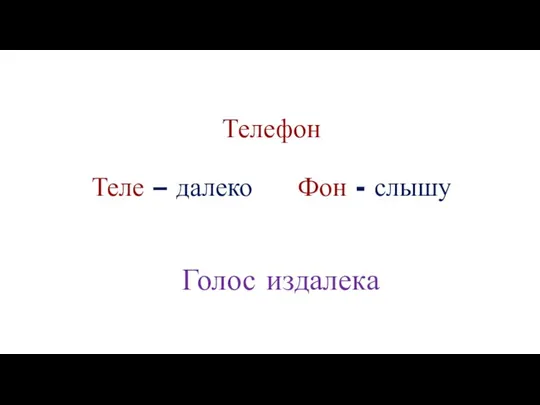 Телефон

Теле – далеко Фон - слышу

Голос издалека